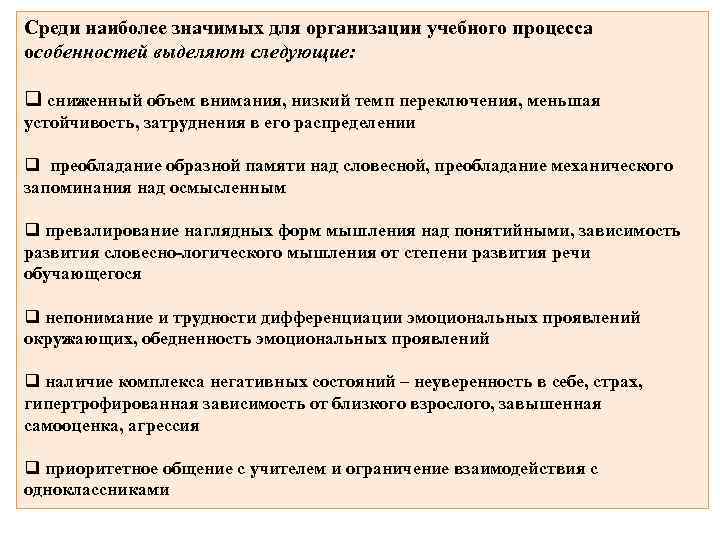 Среди наиболее значимых для организации учебного процесса особенностей выделяют следующие:

❑ сниженный объем внимания, низкий темп переключения, меньшая устойчивость, затруднения в его распределении

❑ преобладание образной памяти над словесной, преобладание механического запоминания над осмысленным

❑ превалирование наглядных форм мышления над понятийными, зависимость развития словесно-логического мышления от степени развития речи обучающегося

❑ непонимание и трудности дифференциации эмоциональных проявлений окружающих, обедненность эмоциональных проявлений

❑ наличие комплекса негативных состояний – неуверенность в себе, страх, гипертрофированная зависимость от близкого взрослого, завышенная самооценка, агрессия

❑ приоритетное общение с учителем и ограничение взаимодействия с одноклассниками